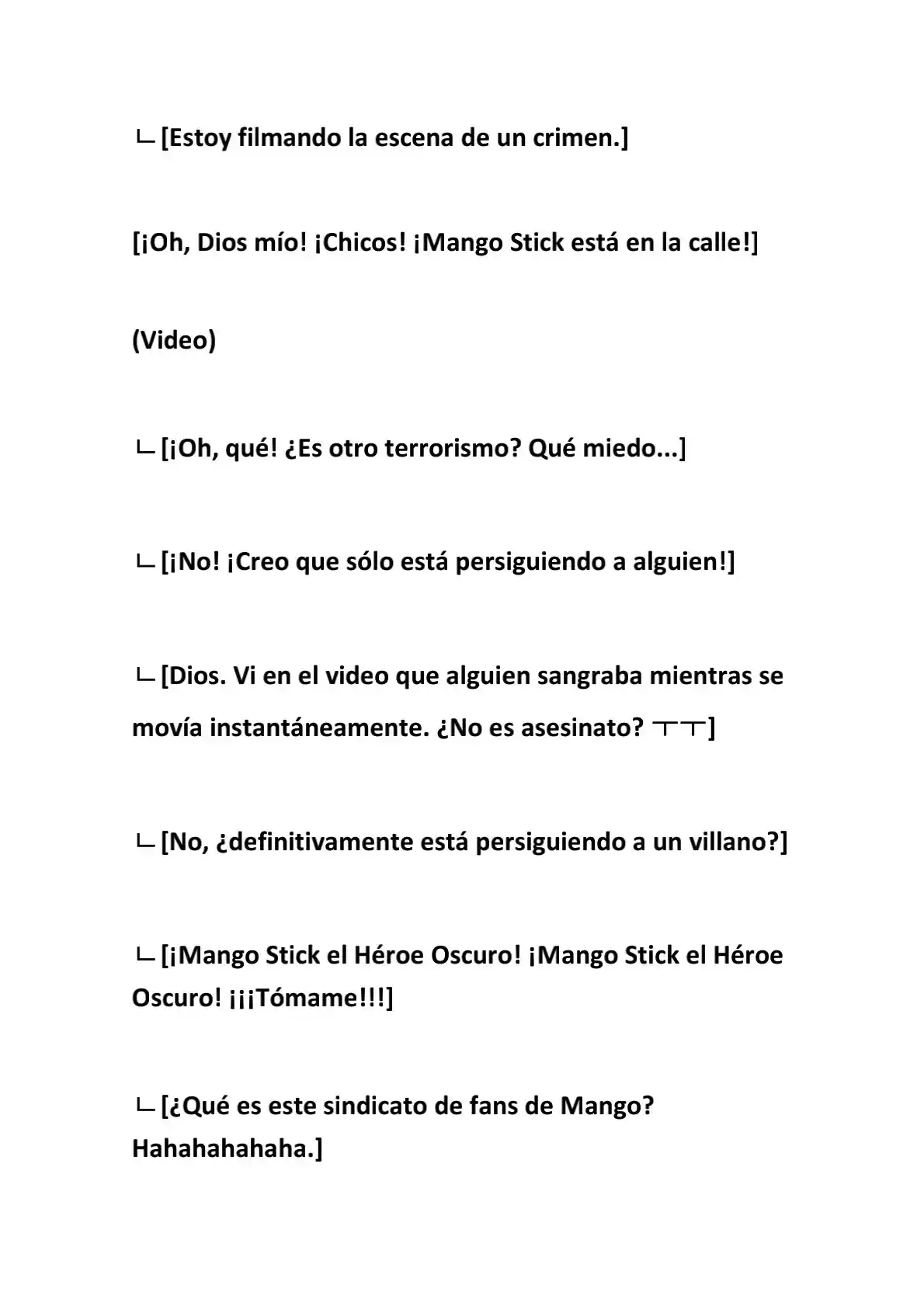 ㄴ[Estoy filmando la escena de un crimen.]

[¡Oh, Dios mío! ¡Chicos! ¡Mango Stick está en la calle!]

(Video)

ㄴ[¡Oh, qué! ¿Es otro terrorismo? Qué miedo...]

ㄴ[¡No! ¡Creo que sólo está persiguiendo a alguien!]

ㄴ[Dios. Vi en el video que alguien sangraba mientras se movía instantáneamente. ¿No es asesinato? ㅜㅜ]

ㄴ[No, ¿definitivamente está persiguiendo a un villano?]

ㄴ[¡Mango Stick el Héroe Oscuro! ¡Mango Stick el Héroe Oscuro! ¡¡¡Tómame!!!]

ㄴ[¿Qué es este sindicato de fans de Mango? Hahahahahaha.]